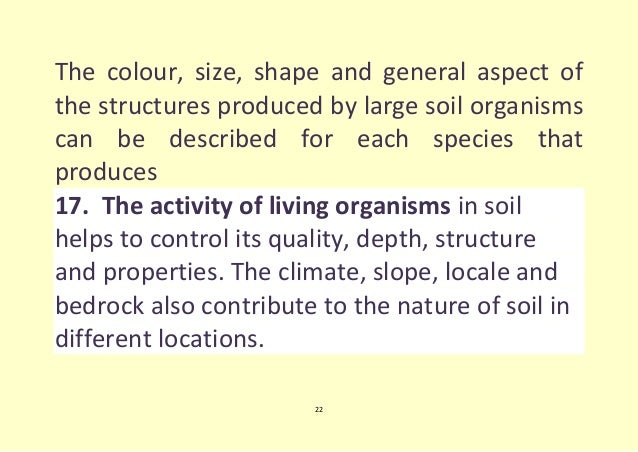 The colour, size, shape and general aspect of the structures produced by large soil organisms can be described for each species that produces

17. The activity of living organisms in soil helps to control its quality, depth, structure and properties. The climate, slope, locale and bedrock also contribute to the nature of soil in different locations.

22